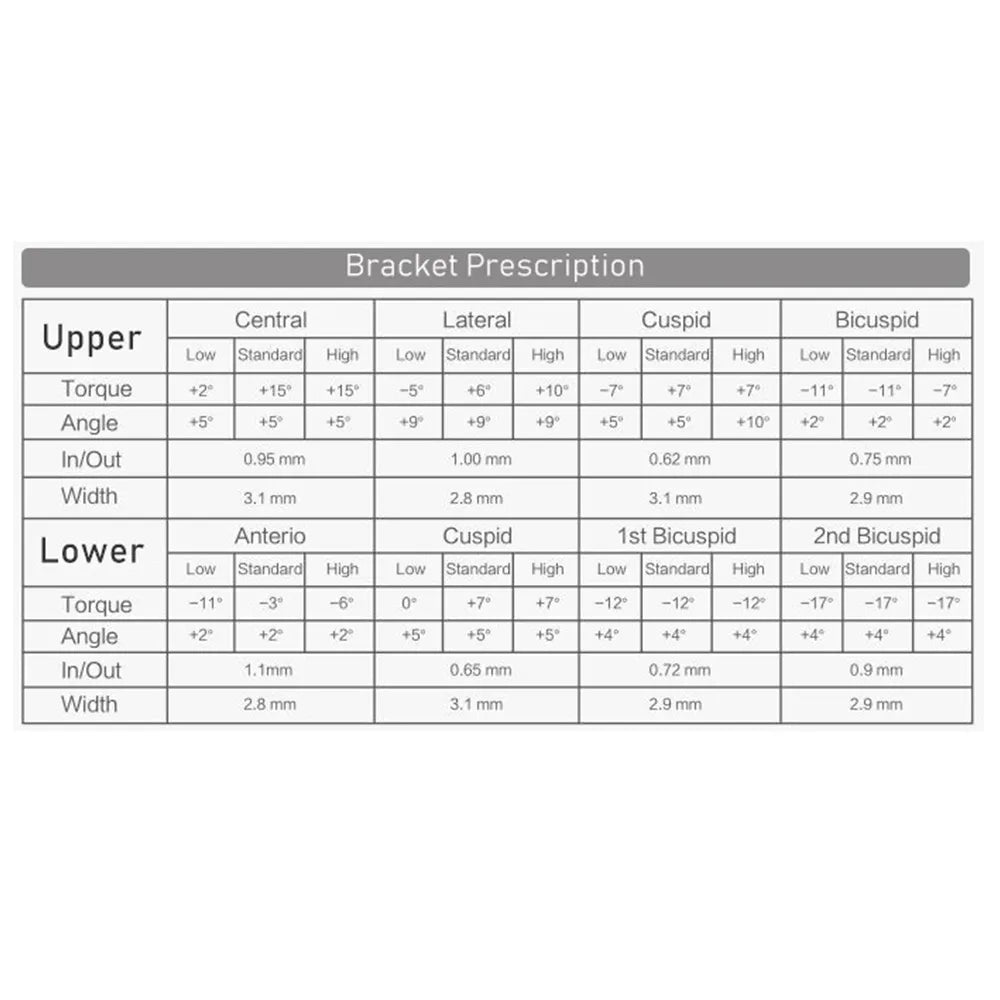 Bracket Prescription

| Upper | Central | | | Lateral | | | Cuspid | | | Bicuspid | | |
|---|---|---|---|---|---|---|---|---|---|---|---|---|
| | Low | Standard | High | Low | Standard | High | Low | Standard | High | Low | Standard | High |
| Torque | +2° | +15° | +15° | −5° | +6° | +10° | −7° | +7° | +7° | −11° | −11° | −7° |
| Angle | +5° | +5° | +5° | +9° | +9° | +9° | +5° | +5° | +10° | +2° | +2° | +2° |
| In/Out | 0.95 mm | | | 1.00 mm | | | 0.62 mm | | | 0.75 mm | | |
| Width | 3.1 mm | | | 2.8 mm | | | 3.1 mm | | | 2.9 mm | | |
| Lower | Anterio | | | Cuspid | | | 1st Bicuspid | | | 2nd Bicuspid | | |
| | Low | Standard | High | Low | Standard | High | Low | Standard | High | Low | Standard | High |
| Torque | −11° | −3° | −6° | 0° | +7° | +7° | −12° | −12° | −12° | −17° | −17° | −17° |
| Angle | +2° | +2° | +2° | +5° | +5° | +5° | +4° | +4° | +4° | +4° | +4° | +4° |
| In/Out | 1.1mm | | | 0.65 mm | | | 0.72 mm | | | 0.9 mm | | |
| Width | 2.8 mm | | | 3.1 mm | | | 2.9 mm | | | 2.9 mm | | |